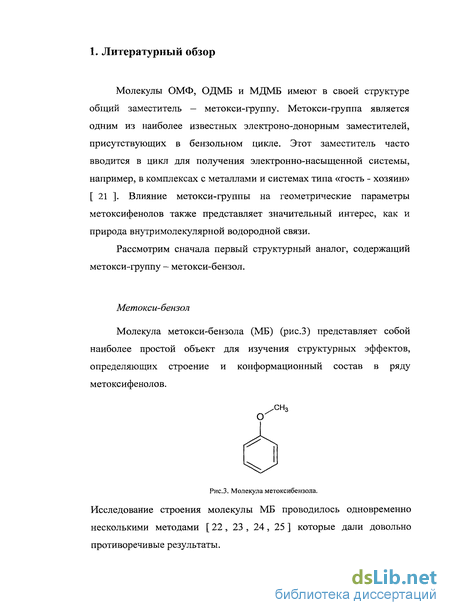 1. Литературный обзор

Молекулы ОМФ, ОДМБ и МДМБ имеют в своей структуре общий заместитель – метокси-группу. Метокси-группа является одним из наиболее известных электроно-донорным заместителей, присутствующих в бензольном цикле. Этот заместитель часто вводится в цикл для получения электронно-насыщенной системы, например, в комплексах с металлами и системах типа «гость - хозяин» [ 21 ]. Влияние метокси-группы на геометрические параметры метоксифенолов также представляет значительный интерес, как и природа внутримолекулярной водородной связи.

Рассмотрим сначала первый структурный аналог, содержащий метокси-группу – метокси-бензол.

Метокси-бензол

Молекула метокси-бензола (МБ) (рис.3) представляет собой наиболее простой объект для изучения структурных эффектов, определяющих строение и конформационный состав в ряду метоксифенолов.

O
$CH_3$

Рис.3. Молекула метоксибензола.

Исследование строения молекулы МБ проводилось одновременно несколькими методами [ 22 , 23 , 24 , 25 ] которые дали довольно противоречивые результаты.

dsLib.net
библиотека диссертаций